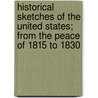 historical sketches of the united states; from the peace of 1815 to 1830